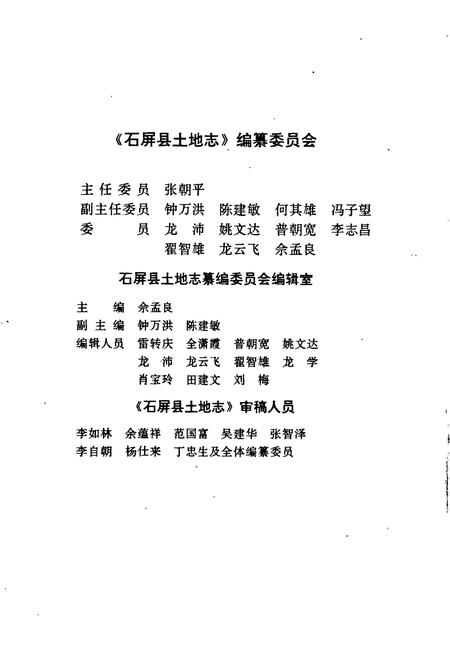 《石屏县土地志》编纂委员会

主任委员 张朝平
副主任委员 钟万洪 陈建敏 何其雄 冯子望
委 员 龙 沛 姚文达 普朝宽 李志昌
翟智雄 龙云飞 余孟良

石屏县土地志纂编委员会编辑室

主 编 余孟良
副主编 钟万洪 陈建敏
编辑人员 雷转庆 全潇霞 普朝宽 姚文达
龙 沛 龙云飞 翟智雄 龙 学
肖宝玲 田建文 刘 梅

《石屏县土地志》审稿人员

李如林 余蕴祥 范国富 吴建华 张智泽
李自朝 杨仕来 丁忠生及全体编纂委员